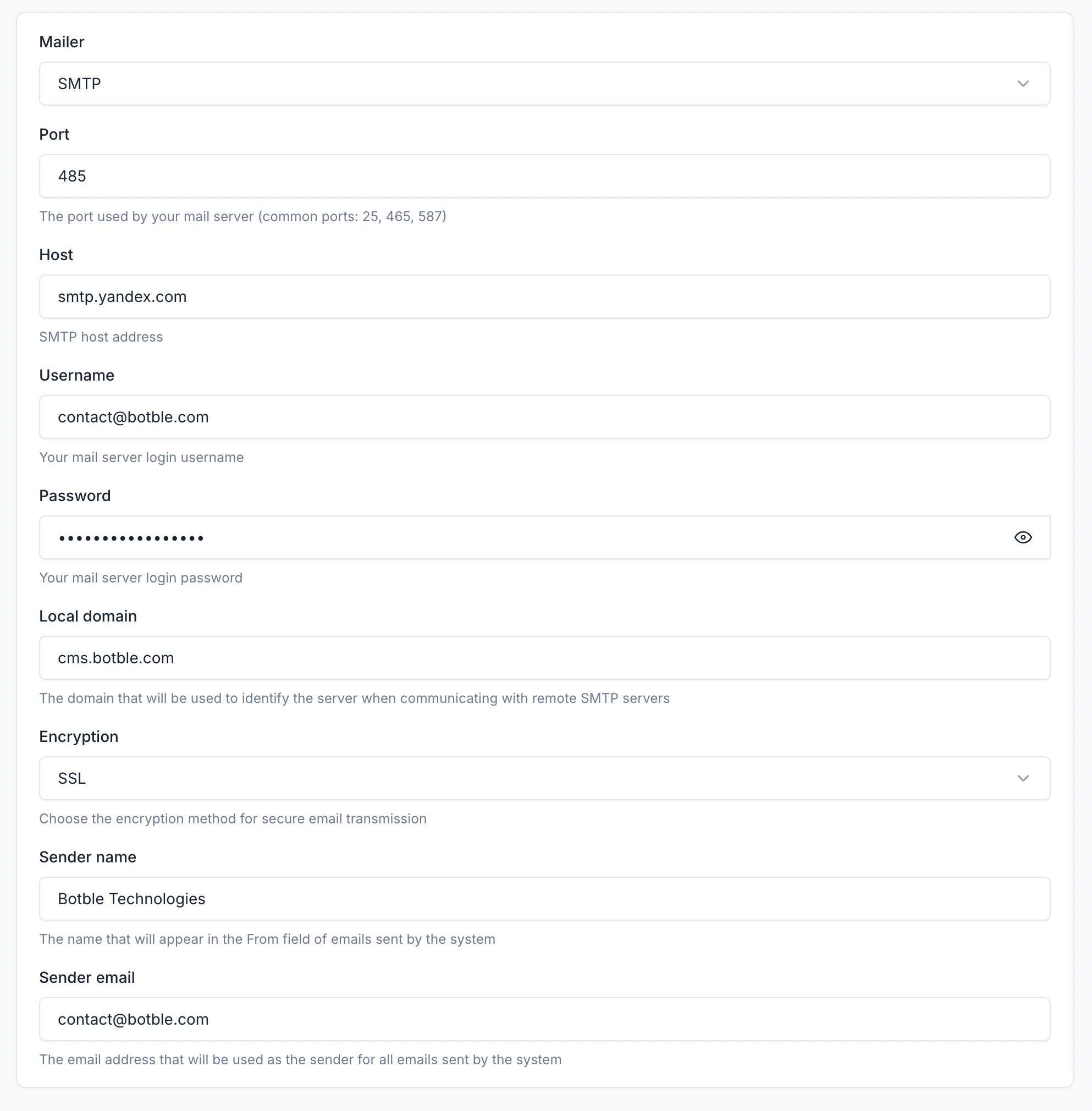 Mailer

SMTP

Port

485

The port used by your mail server (common ports: 25, 465, 587)

Host

smtp.yandex.com

SMTP host address

Username

contact@botble.com

Your mail server login username

Password

•••••••••••••••••

Your mail server login password

Local domain

cms.botble.com

The domain that will be used to identify the server when communicating with remote SMTP servers

Encryption

SSL

Choose the encryption method for secure email transmission

Sender name

Botble Technologies

The name that will appear in the From field of emails sent by the system

Sender email

contact@botble.com

The email address that will be used as the sender for all emails sent by the system